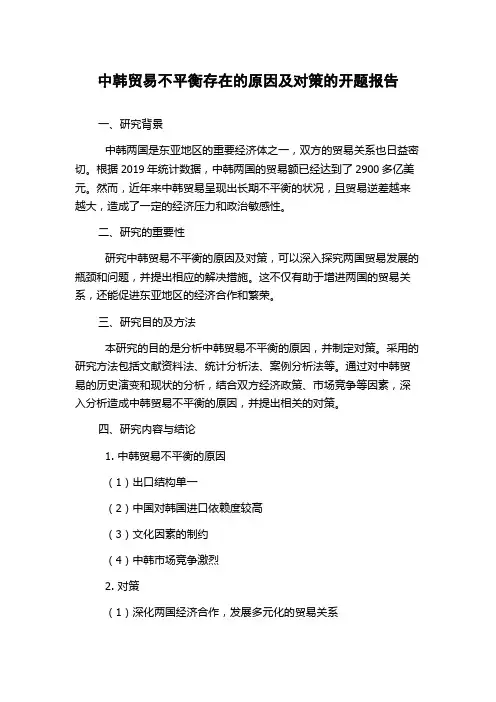 中韩贸易不平衡存在的原因及对策的开题报告

一、研究背景

中韩两国是东亚地区的重要经济体之一，双方的贸易关系也日益密切。根据 2019 年统计数据，中韩两国的贸易额已经达到了 2900 多亿美元。然而，近年来中韩贸易呈现出长期不平衡的状况，且贸易逆差越来越大，造成了一定的经济压力和政治敏感性。

二、研究的重要性

研究中韩贸易不平衡的原因及对策，可以深入探究两国贸易发展的瓶颈和问题，并提出相应的解决措施。这不仅有助于增进两国的贸易关系，还能促进东亚地区的经济合作和繁荣。

三、研究目的及方法

本研究的目的是分析中韩贸易不平衡的原因，并制定对策。采用的研究方法包括文献资料法、统计分析法、案例分析法等。通过对中韩贸易的历史演变和现状的分析，结合双方经济政策、市场竞争等因素，深入分析造成中韩贸易不平衡的原因，并提出相关的对策。

四、研究内容与结论

1. 中韩贸易不平衡的原因

（1）出口结构单一

（2）中国对韩国进口依赖度较高

（3）文化因素的制约

（4）中韩市场竞争激烈

2. 对策

（1）深化两国经济合作，发展多元化的贸易关系